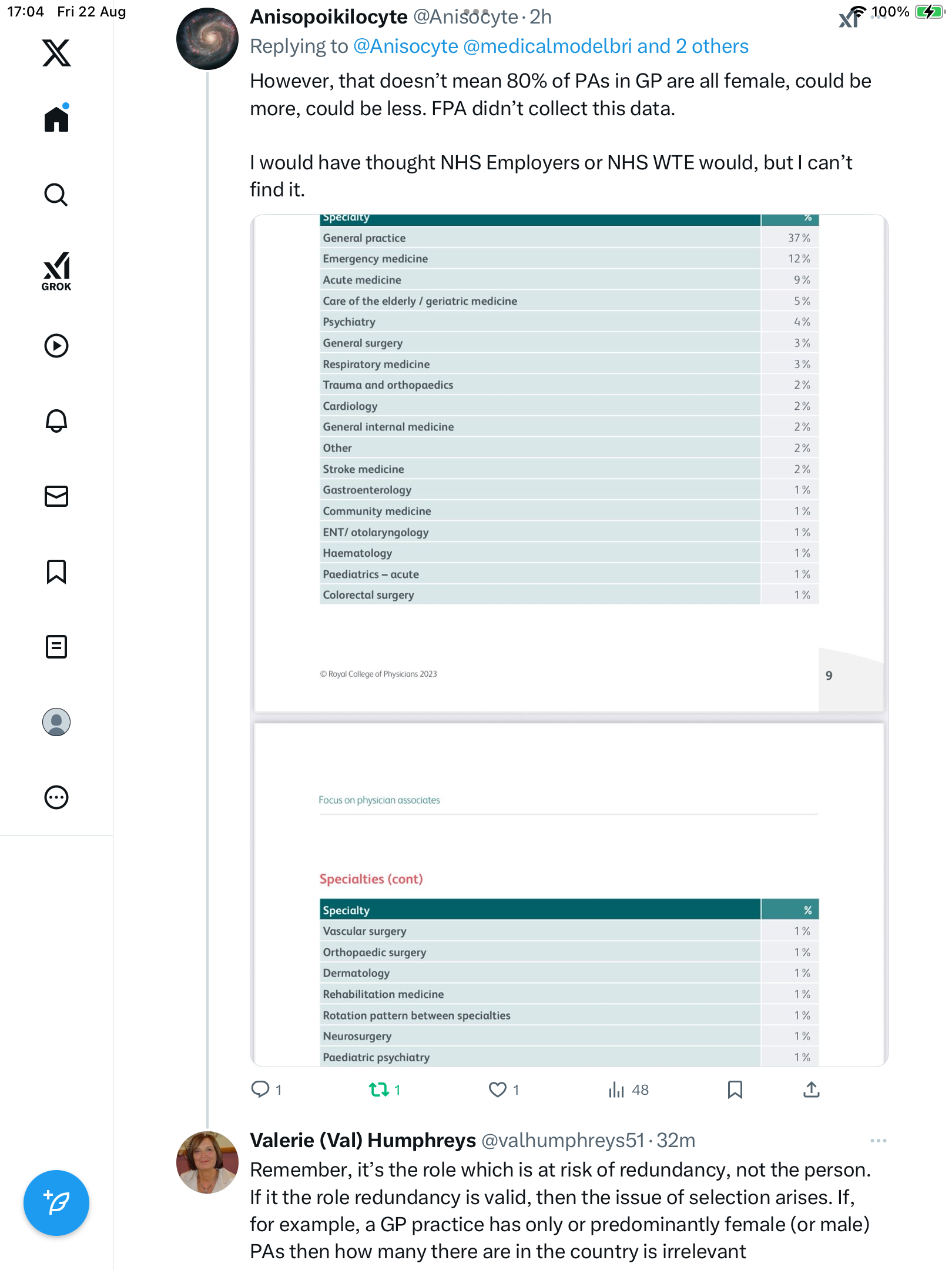 17:04 Fri 22 Aug

100%

GROK

Anisopoikilocyte @Anisocyte · 2h
Replying to @Anisocyte @medicalmodelbri and 2 others
However, that doesn't mean 80% of PAs in GP are all female, could be more, could be less. FPA didn't collect this data.

I would have thought NHS Employers or NHS WTE would, but I can't find it.

| Specialty | % |
|---|---|
| General practice | 37% |
| Emergency medicine | 12% |
| Acute medicine | 9% |
| Care of the elderly / geriatric medicine | 5% |
| Psychiatry | 4% |
| General surgery | 3% |
| Respiratory medicine | 3% |
| Trauma and orthopaedics | 2% |
| Cardiology | 2% |
| General internal medicine | 2% |
| Other | 2% |
| Stroke medicine | 2% |
| Gastroenterology | 1% |
| Community medicine | 1% |
| ENT/ otolaryngology | 1% |
| Haematology | 1% |
| Paediatrics – acute | 1% |
| Colorectal surgery | 1% |

© Royal College of Physicians 2023

9

Focus on physician associates

Specialties (cont)

| Specialty | % |
|---|---|
| Vascular surgery | 1% |
| Orthopaedic surgery | 1% |
| Dermatology | 1% |
| Rehabilitation medicine | 1% |
| Rotation pattern between specialties | 1% |
| Neurosurgery | 1% |
| Paediatric psychiatry | 1% |

1 1 1 48

Valerie (Val) Humphreys @valhumphreys51 · 32m
Remember, it's the role which is at risk of redundancy, not the person. If it the role redundancy is valid, then the issue of selection arises. If, for example, a GP practice has only or predominantly female (or male) PAs then how many there are in the country is irrelevant